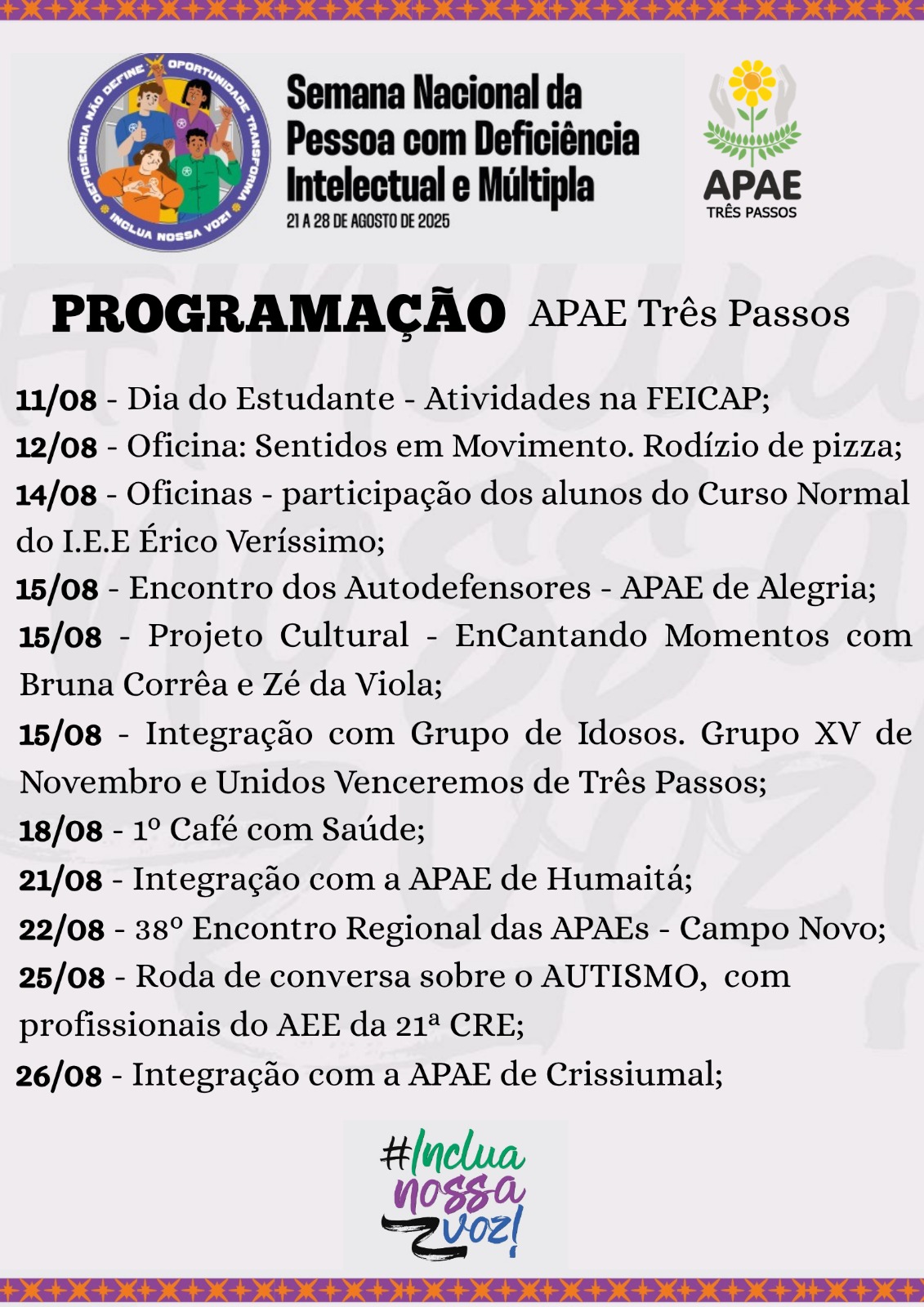 DEFICIÊNCIA NÃO DEFINE OPORTUNIDADE TRANSFORMA INCLUA NOSSA VOZ!

Semana Nacional da Pessoa com Deficiência Intelectual e Múltipla
21 A 28 DE AGOSTO DE 2025

APAE
TRÊS PASSOS

PROGRAMAÇÃO APAE Três Passos

11/08 - Dia do Estudante - Atividades na FEICAP;
12/08 - Oficina: Sentidos em Movimento. Rodízio de pizza;
14/08 - Oficinas - participação dos alunos do Curso Normal do I.E.E Érico Veríssimo;
15/08 - Encontro dos Autodefensores - APAE de Alegria;
15/08 - Projeto Cultural - EnCantando Momentos com Bruna Corrêa e Zé da Viola;
15/08 - Integração com Grupo de Idosos. Grupo XV de Novembro e Unidos Venceremos de Três Passos;
18/08 - 1º Café com Saúde;
21/08 - Integração com a APAE de Humaitá;
22/08 - 38º Encontro Regional das APAEs - Campo Novo;
25/08 - Roda de conversa sobre o AUTISMO, com profissionais do AEE da 21ª CRE;
26/08 - Integração com a APAE de Crissiumal;

#Inclua nossa voz!